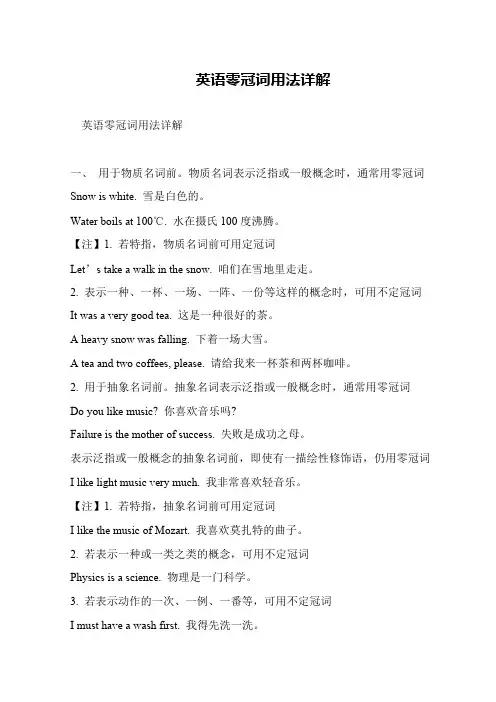 英语零冠词用法详解

英语零冠词用法详解

一、 用于物质名词前。物质名词表示泛指或一般概念时，通常用零冠词

Snow is white. 雪是白色的。

Water boils at 100℃. 水在摄氏 100 度沸腾。

【注】1. 若特指，物质名词前可用定冠词

Let’s take a walk in the snow. 咱们在雪地里走走。

2. 表示一种、一杯、一场、一阵、一份等这样的概念时，可用不定冠词

It was a very good tea. 这是一种很好的茶。

A heavy snow was falling. 下着一场大雪。

A tea and two coffees, please. 请给我来一杯茶和两杯咖啡。

2. 用于抽象名词前。抽象名词表示泛指或一般概念时，通常用零冠词

Do you like music? 你喜欢音乐吗?

Failure is the mother of success. 失败是成功之母。

表示泛指或一般概念的抽象名词前，即使有一描绘性修饰语，仍用零冠词

I like light music very much. 我非常喜欢轻音乐。

【注】1. 若特指，抽象名词前可用定冠词

I like the music of Mozart. 我喜欢莫扎特的曲子。

2. 若表示一种或一类之类的概念，可用不定冠词

Physics is a science. 物理是一门科学。

3. 若表示动作的一次、一例、一番等，可用不定冠词

I must have a wash first. 我得先洗一洗。